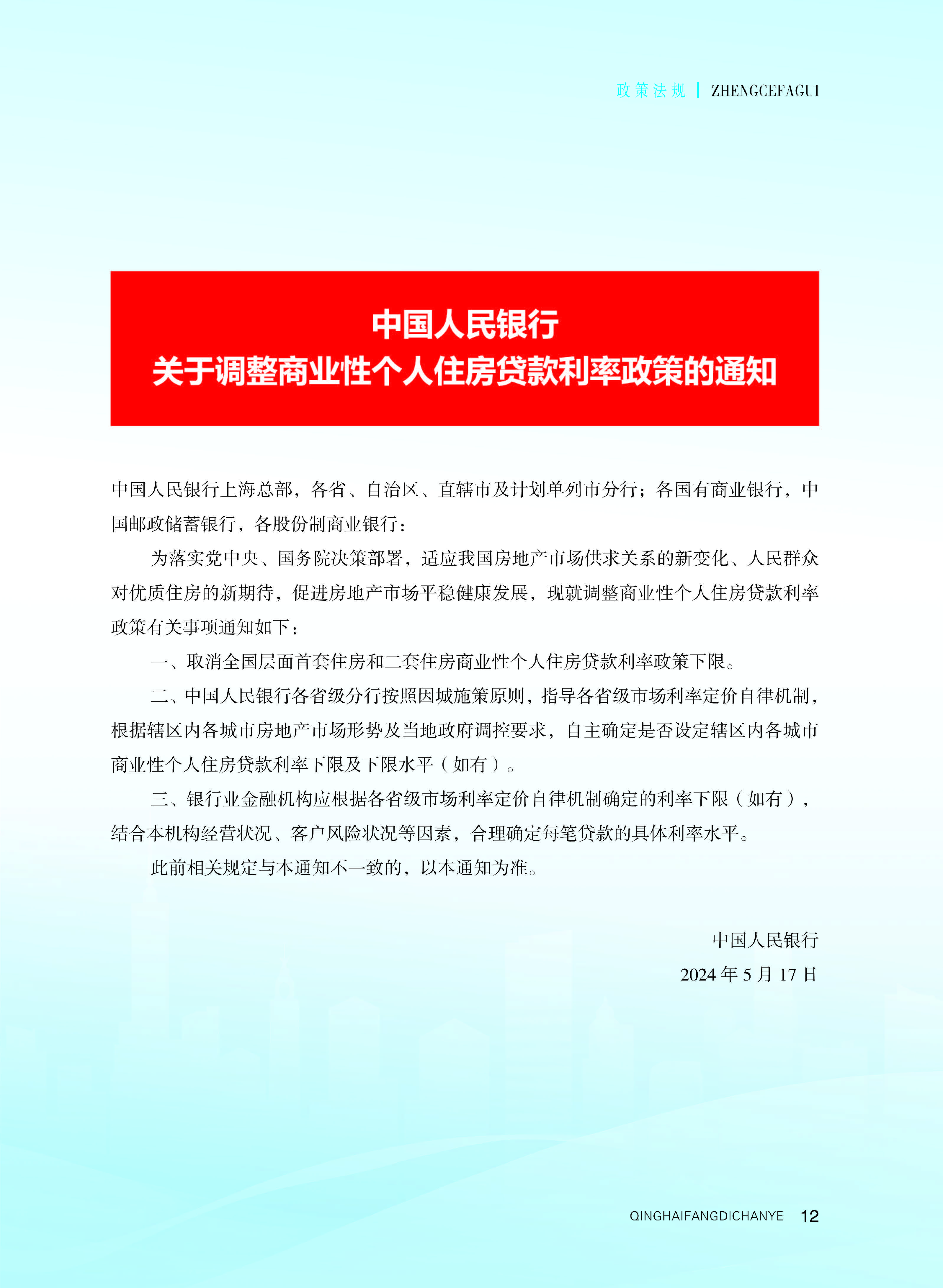 政策法规 | ZHENGCEFAGUI

中国人民银行
关于调整商业性个人住房贷款利率政策的通知

中国人民银行上海总部，各省、自治区、直辖市及计划单列市分行；各国有商业银行，中国邮政储蓄银行，各股份制商业银行：

为落实党中央、国务院决策部署，适应我国房地产市场供求关系的新变化、人民群众对优质住房的新期待，促进房地产市场平稳健康发展，现就调整商业性个人住房贷款利率政策有关事项通知如下：

一、取消全国层面首套住房和二套住房商业性个人住房贷款利率政策下限。

二、中国人民银行各省级分行按照因城施策原则，指导各省级市场利率定价自律机制，根据辖区内各城市房地产市场形势及当地政府调控要求，自主确定是否设定辖区内各城市商业性个人住房贷款利率下限及下限水平（如有）。

三、银行业金融机构应根据各省级市场利率定价自律机制确定的利率下限（如有），结合本机构经营状况、客户风险状况等因素，合理确定每笔贷款的具体利率水平。

此前相关规定与本通知不一致的，以本通知为准。

中国人民银行
2024 年 5 月 17 日

QINGHAIFANGDICHANYE 12